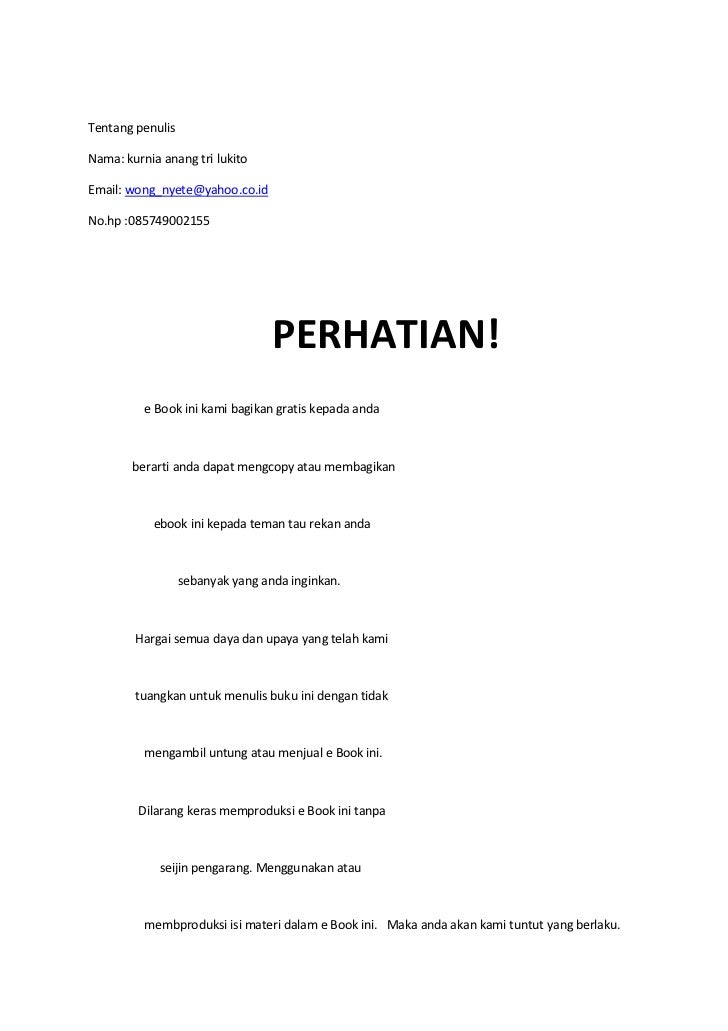 Tentang penulis

Nama: kurnia anang tri lukito

Email: wong_nyete@yahoo.co.id

No.hp :085749002155

PERHATIAN!

e Book ini kami bagikan gratis kepada anda

berarti anda dapat mengcopy atau membagikan

ebook ini kepada teman tau rekan anda

sebanyak yang anda inginkan.

Hargai semua daya dan upaya yang telah kami

tuangkan untuk menulis buku ini dengan tidak

mengambil untung atau menjual e Book ini.

Dilarang keras memproduksi e Book ini tanpa

seijin pengarang. Menggunakan atau

membproduksi isi materi dalam e Book ini. Maka anda akan kami tuntut yang berlaku.